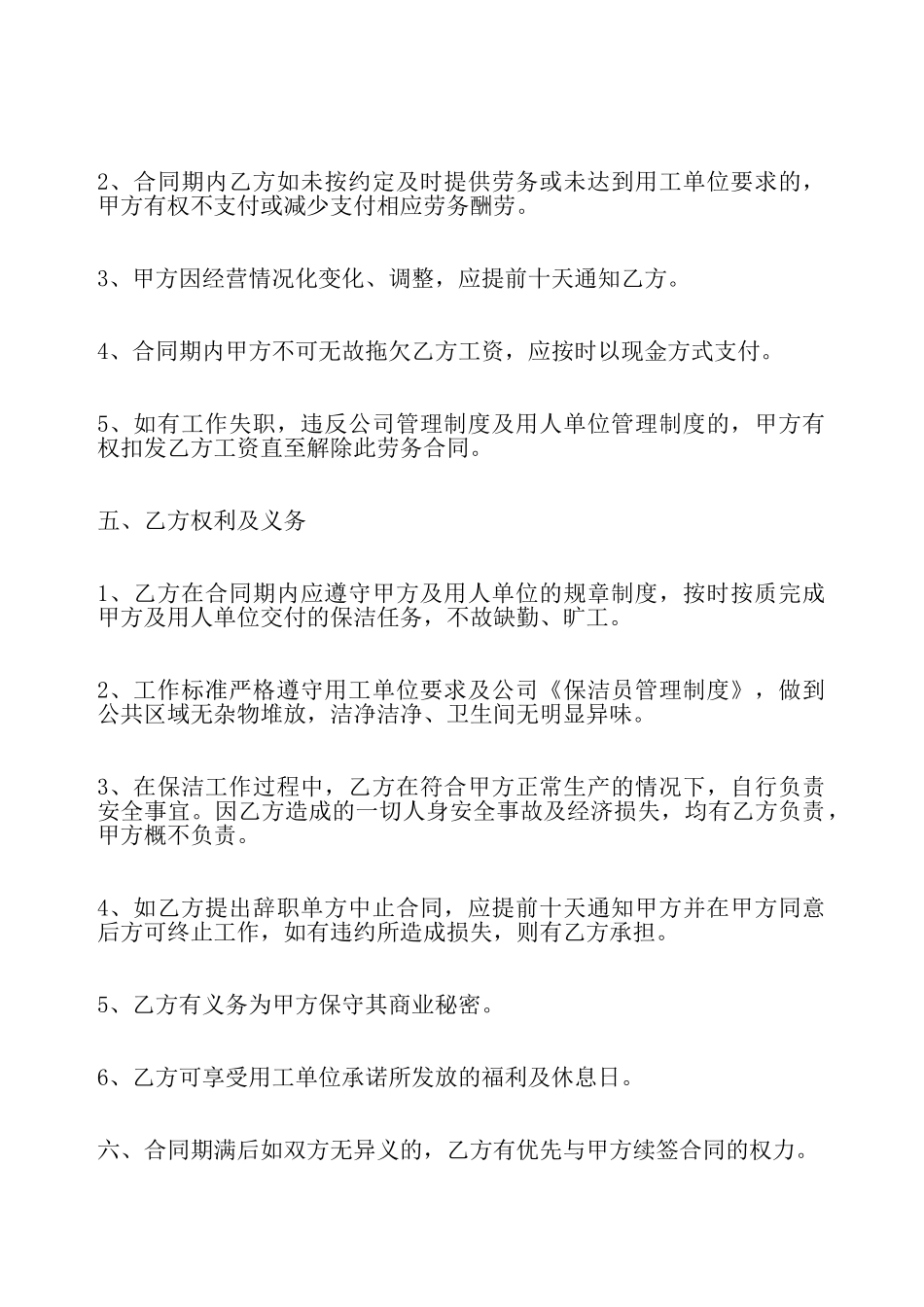 2、合同期内乙方如未按约定及时提供劳务或未达到用工单位要求的，甲方有权不支付或减少支付相应劳务酬劳。

3、甲方因经营情况化变化、调整，应提前十天通知乙方。

4、合同期内甲方不可无故拖欠乙方工资，应按时以现金方式支付。

5、如有工作失职，违反公司管理制度及用人单位管理制度的，甲方有权扣发乙方工资直至解除此劳务合同。

五、乙方权利及义务

1、乙方在合同期内应遵守甲方及用人单位的规章制度，按时按质完成甲方及用人单位交付的保洁任务，不故缺勤、旷工。

2、工作标准严格遵守用工单位要求及公司《保洁员管理制度》，做到公共区域无杂物堆放，洁净洁净、卫生间无明显异味。

3、在保洁工作过程中，乙方在符合甲方正常生产的情况下，自行负责安全事宜。因乙方造成的一切人身安全事故及经济损失，均有乙方负责，甲方概不负责。

4、如乙方提出辞职单方中止合同，应提前十天通知甲方并在甲方同意后方可终止工作，如有违约所造成损失，则有乙方承担。

5、乙方有义务为甲方保守其商业秘密。

6、乙方可享受用工单位承诺所发放的福利及休息日。

六、合同期满后如双方无异义的，乙方有优先与甲方续签合同的权力。